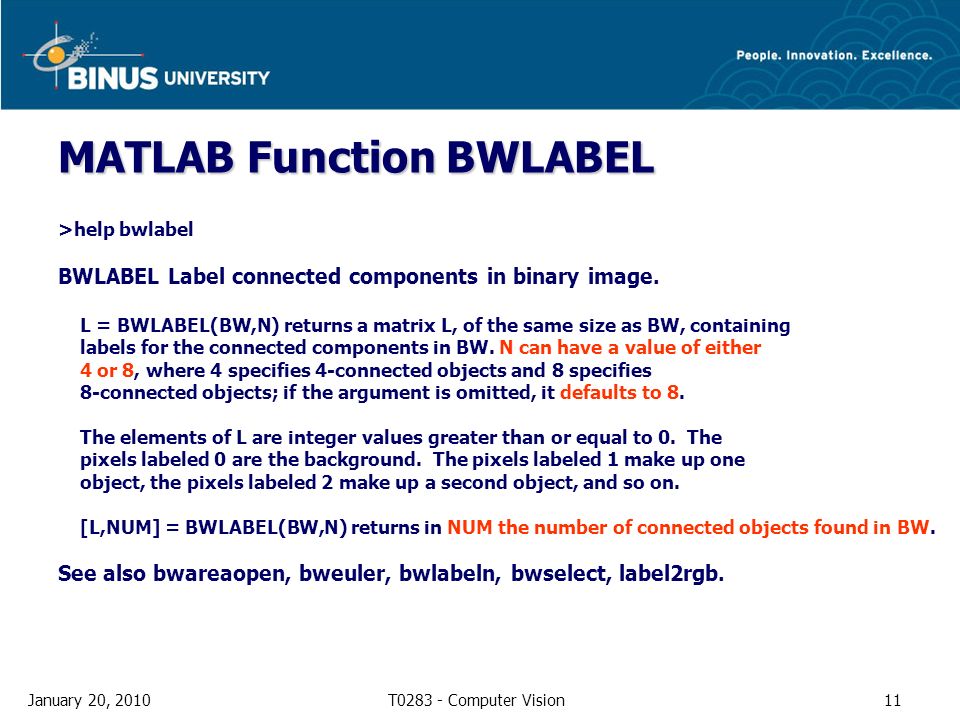 BINUS UNIVERSITY

People. Innovation. Excellence.

MATLAB Function BWLABEL

>help bwlabel

BWLABEL Label connected components in binary image.

L = BWLABEL(BW,N) returns a matrix L, of the same size as BW, containing labels for the connected components in BW. N can have a value of either 4 or 8, where 4 specifies 4-connected objects and 8 specifies 8-connected objects; if the argument is omitted, it defaults to 8.

The elements of L are integer values greater than or equal to 0. The pixels labeled 0 are the background. The pixels labeled 1 make up one object, the pixels labeled 2 make up a second object, and so on.

[L,NUM] = BWLABEL(BW,N) returns in NUM the number of connected objects found in BW.

See also bwareaopen, bweuler, bwlabeln, bwselect, label2rgb.

January 20, 2010

T0283 - Computer Vision

11